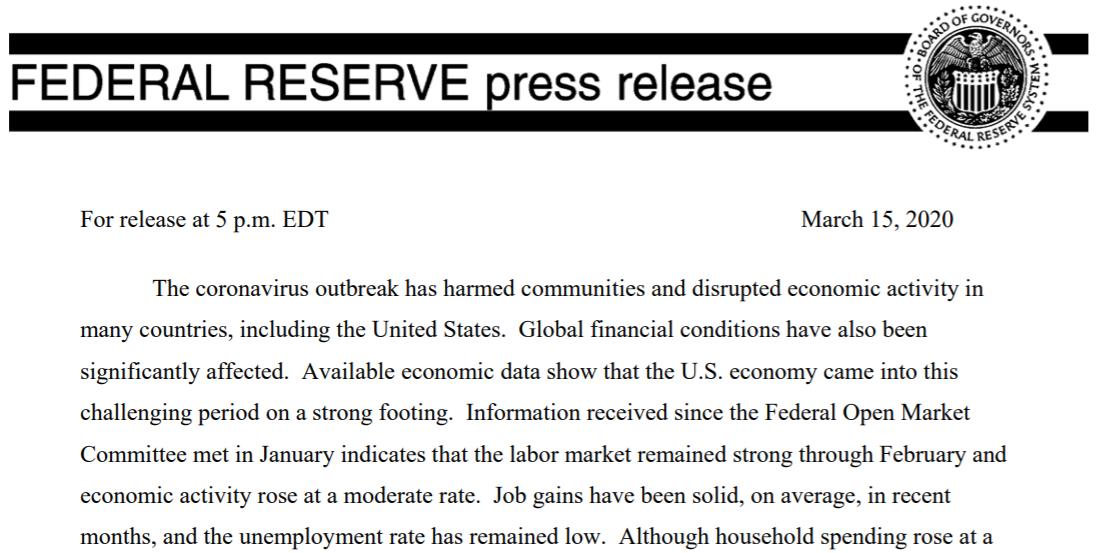 FEDERAL RESERVE press release

BOARD OF GOVERNORS OF THE FEDERAL RESERVE SYSTEM

For release at 5 p.m. EDT

March 15, 2020

The coronavirus outbreak has harmed communities and disrupted economic activity in many countries, including the United States. Global financial conditions have also been significantly affected. Available economic data show that the U.S. economy came into this challenging period on a strong footing. Information received since the Federal Open Market Committee met in January indicates that the labor market remained strong through February and economic activity rose at a moderate rate. Job gains have been solid, on average, in recent months, and the unemployment rate has remained low. Although household spending rose at a